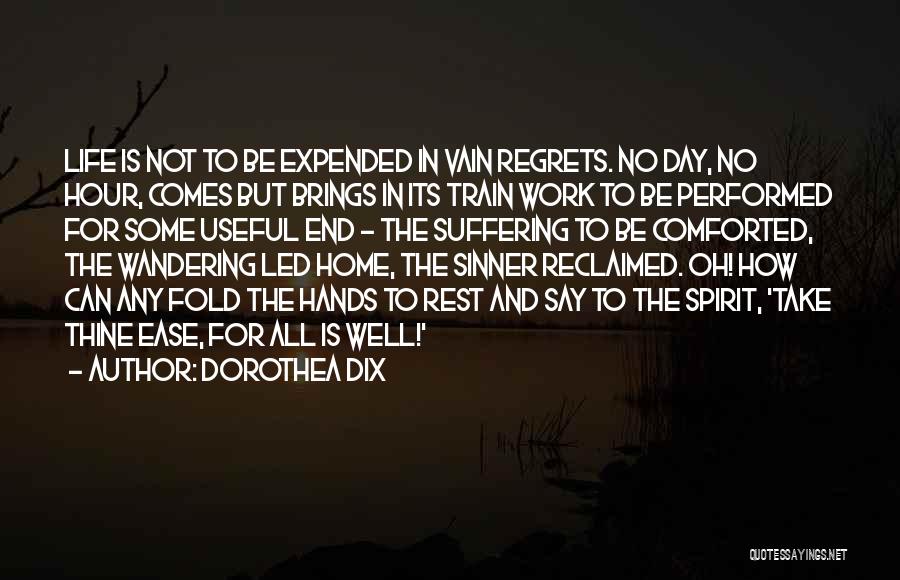 LIFE IS NOT TO BE EXPENDED IN VAIN REGRETS. NO DAY, NO HOUR, COMES BUT BRINGS IN ITS TRAIN WORK TO BE PERFORMED FOR SOME USEFUL END - THE SUFFERING TO BE COMFORTED, THE WANDERING LED HOME, THE SINNER RECLAIMED. OH! HOW CAN ANY FOLD THE HANDS TO REST AND SAY TO THE SPIRIT, 'TAKE THINE EASE, FOR ALL IS WELL!'
- AUTHOR: DOROTHEA DIX

QUOTESSAYINGS.NET